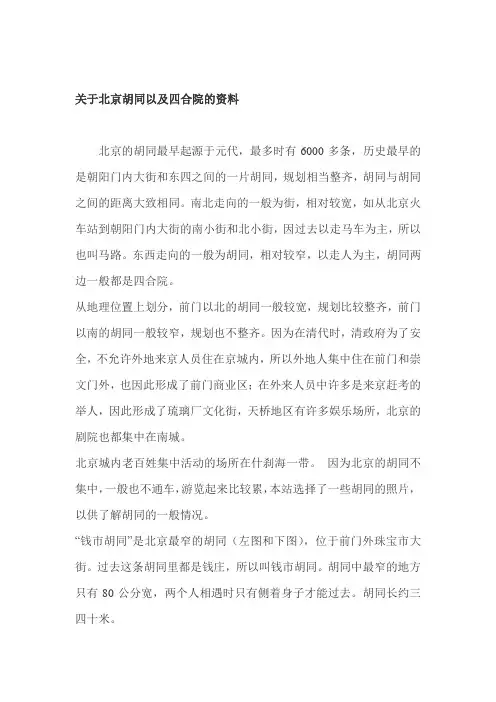 关于北京胡同以及四合院的资料

北京的胡同最早起源于元代，最多时有 6000 多条，历史最早的是朝阳门内大街和东四之间的一片胡同，规划相当整齐，胡同与胡同之间的距离大致相同。南北走向的一般为街，相对较宽，如从北京火车站到朝阳门内大街的南小街和北小街，因过去以走马车为主，所以也叫马路。东西走向的一般为胡同，相对较窄，以走人为主，胡同两边一般都是四合院。

从地理位置上划分，前门以北的胡同一般较宽，规划比较整齐，前门以南的胡同一般较窄，规划也不整齐。因为在清代时，清政府为了安全，不允许外地来京人员住在京城内，所以外地人集中住在前门和崇文门外，也因此形成了前门商业区；在外来人员中许多是来京赶考的举人，因此形成了琉璃厂文化街，天桥地区有许多娱乐场所，北京的剧院也都集中在南城。

北京城内老百姓集中活动的场所在什刹海一带。 因为北京的胡同不集中，一般也不通车，游览起来比较累，本站选择了一些胡同的照片，以供了解胡同的一般情况。

“钱市胡同”是北京最窄的胡同（左图和下图），位于前门外珠宝市大街。过去这条胡同里都是钱庄，所以叫钱市胡同。胡同中最窄的地方只有 80 公分宽，两个人相遇时只有侧着身子才能过去。胡同长约三四十米。